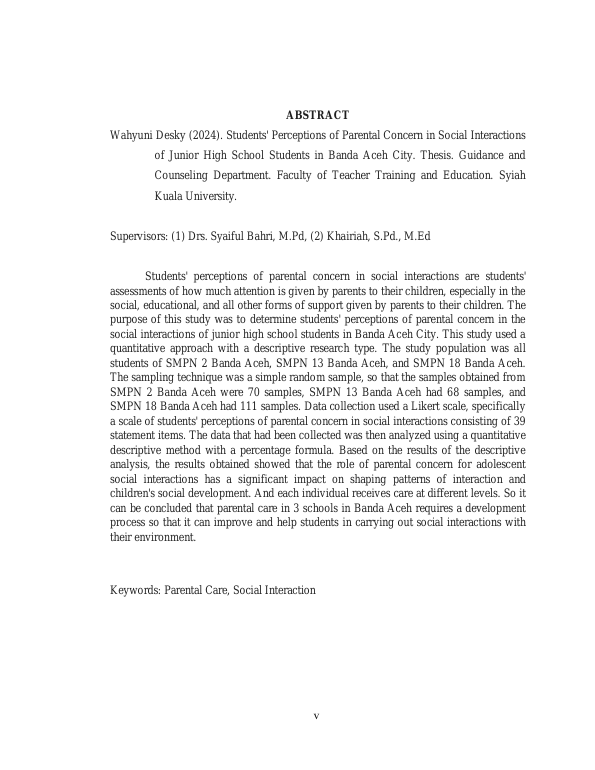 ABSTRACT

Wahyuni Desky (2024). Students' Perceptions of Parental Concern in Social Interactions of Junior High School Students in Banda Aceh City. Thesis. Guidance and Counseling Department. Faculty of Teacher Training and Education. Syiah Kuala University.

Supervisors: (1) Drs. Syaiful Bahri, M.Pd, (2) Khairiah, S.Pd., M.Ed

Students' perceptions of parental concern in social interactions are students' assessments of how much attention is given by parents to their children, especially in the social, educational, and all other forms of support given by parents to their children. The purpose of this study was to determine students' perceptions of parental concern in the social interactions of junior high school students in Banda Aceh City. This study used a quantitative approach with a descriptive research type. The study population was all students of SMPN 2 Banda Aceh, SMPN 13 Banda Aceh, and SMPN 18 Banda Aceh. The sampling technique was a simple random sample, so that the samples obtained from SMPN 2 Banda Aceh were 70 samples, SMPN 13 Banda Aceh had 68 samples, and SMPN 18 Banda Aceh had 111 samples. Data collection used a Likert scale, specifically a scale of students' perceptions of parental concern in social interactions consisting of 39 statement items. The data that had been collected was then analyzed using a quantitative descriptive method with a percentage formula. Based on the results of the descriptive analysis, the results obtained showed that the role of parental concern for adolescent social interactions has a significant impact on shaping patterns of interaction and children's social development. And each individual receives care at different levels. So it can be concluded that parental care in 3 schools in Banda Aceh requires a development process so that it can improve and help students in carrying out social interactions with their environment.

Keywords: Parental Care, Social Interaction

v